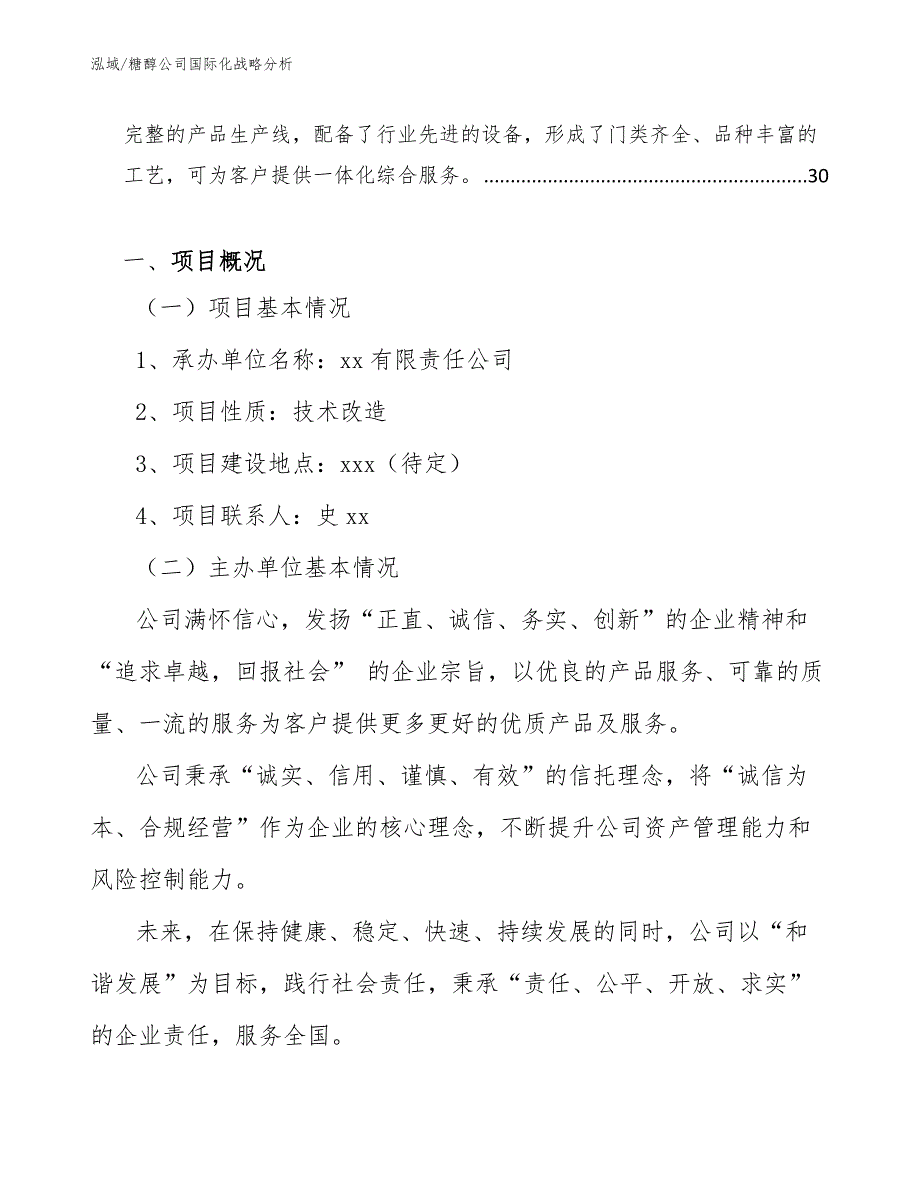 泓域/糖醇公司国际化战略分析

完整的产品生产线，配备了行业先进的设备，形成了门类齐全、品种丰富的工艺，可为客户提供一体化综合服务。............................................................30

一、项目概况

（一）项目基本情况

1、承办单位名称：xx 有限责任公司

2、项目性质：技术改造

3、项目建设地点：xxx（待定）

4、项目联系人：史 xx

（二）主办单位基本情况

公司满怀信心，发扬“正直、诚信、务实、创新”的企业精神和“追求卓越，回报社会” 的企业宗旨，以优良的产品服务、可靠的质量、一流的服务为客户提供更多更好的优质产品及服务。

公司秉承“诚实、信用、谨慎、有效”的信托理念，将“诚信为本、合规经营”作为企业的核心理念，不断提升公司资产管理能力和风险控制能力。

未来，在保持健康、稳定、快速、持续发展的同时，公司以“和谐发展”为目标，践行社会责任，秉承“责任、公平、开放、求实”的企业责任，服务全国。